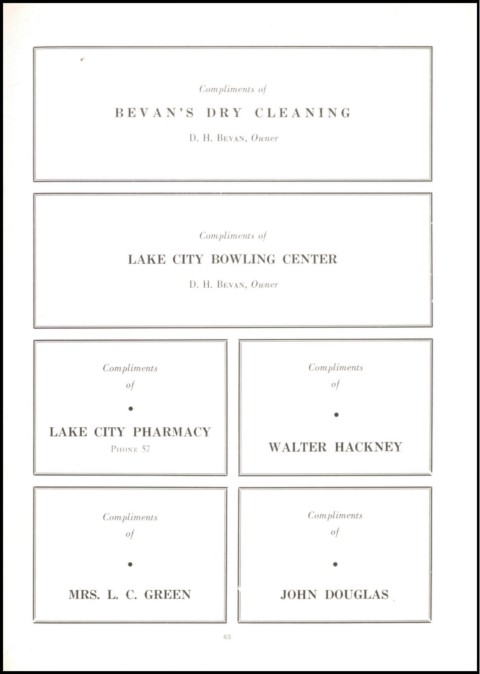 Compliments of

BEVAN'S DRY CLEANING

D. H. Bevan, Owner

Compliments of

LAKE CITY BOWLING CENTER

D. H. Bevan, Owner

Compliments of

•

LAKE CITY PHARMACY

Phone 57

Compliments of

•

WALTER HACKNEY

Compliments of

•

MRS. L. C. GREEN

Compliments of

•

JOHN DOUGLAS

63